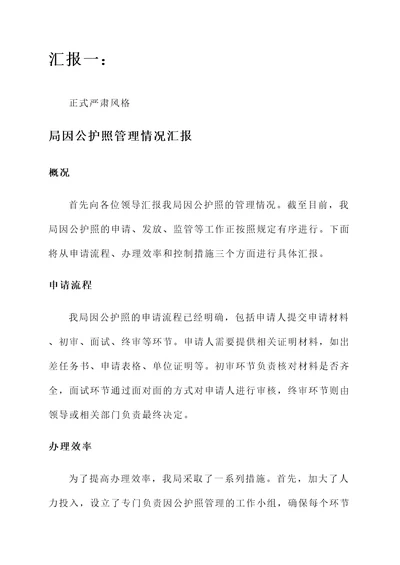 汇报一：

正式严肃风格

局因公护照管理情况汇报

概况

首先向各位领导汇报我局因公护照的管理情况。截至目前，我局因公护照的申请、发放、监管等工作正按照规定有序进行。下面将从申请流程、办理效率和控制措施三个方面进行具体汇报。

申请流程

我局因公护照的申请流程已经明确，包括申请人提交申请材料、初审、面试、终审等环节。申请人需要提供相关证明材料，如出差任务书、申请表格、单位证明等。初审环节负责核对材料是否齐全，面试环节通过面对面的方式对申请人进行审核，终审环节则由领导或相关部门负责最终决定。

办理效率

为了提高办理效率，我局采取了一系列措施。首先，加大了人力投入，设立了专门负责因公护照管理的工作小组，确保每个环节